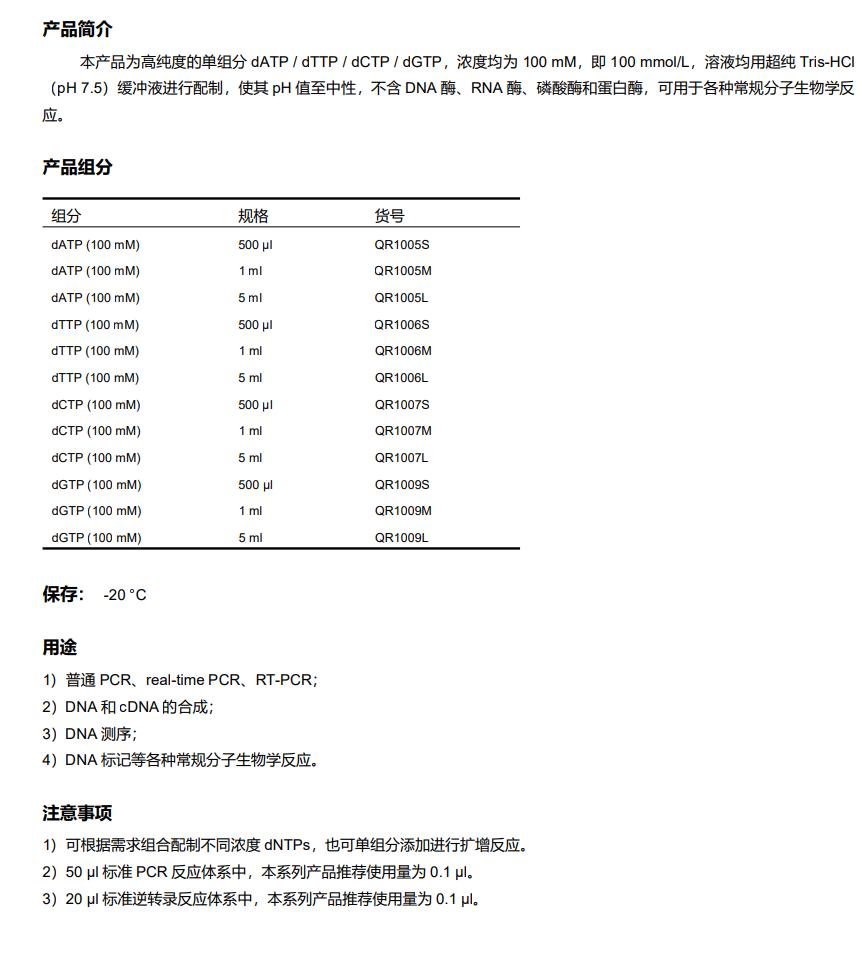 产品简介

本产品为高纯度的单组分 dATP / dTTP / dCTP / dGTP，浓度均为 100 mM，即 100 mmol/L，溶液均用超纯 Tris-HCl（pH 7.5）缓冲液进行配制，使其 pH 值至中性，不含 DNA 酶、RNA 酶、磷酸酶和蛋白酶，可用于各种常规分子生物学反应。

产品组分

| 组分 | 规格 | 货号 |
|---|---|---|
| dATP (100 mM) | 500 µl | QR1005S |
| dATP (100 mM) | 1 ml | QR1005M |
| dATP (100 mM) | 5 ml | QR1005L |
| dTTP (100 mM) | 500 µl | QR1006S |
| dTTP (100 mM) | 1 ml | QR1006M |
| dTTP (100 mM) | 5 ml | QR1006L |
| dCTP (100 mM) | 500 µl | QR1007S |
| dCTP (100 mM) | 1 ml | QR1007M |
| dCTP (100 mM) | 5 ml | QR1007L |
| dGTP (100 mM) | 500 µl | QR1009S |
| dGTP (100 mM) | 1 ml | QR1009M |
| dGTP (100 mM) | 5 ml | QR1009L |

保存： -20 °C

用途

1）普通 PCR、real-time PCR、RT-PCR；
2）DNA 和 cDNA 的合成；
3）DNA 测序；
4）DNA 标记等各种常规分子生物学反应。

注意事项

1）可根据需求组合配制不同浓度 dNTPs，也可单组分添加进行扩增反应。
2）50 µl 标准 PCR 反应体系中，本系列产品推荐使用量为 0.1 µl。
3）20 µl 标准逆转录反应体系中，本系列产品推荐使用量为 0.1 µl。